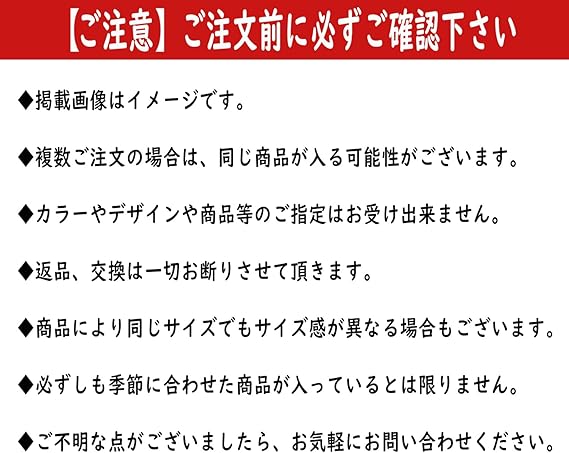 【ご注意】ご注文前に必ずご確認下さい

◆掲載画像はイメージです。

◆複数ご注文の場合は、同じ商品が入る可能性がございます。

◆カラーやデザインや商品等のご指定はお受け出来ません。

◆返品、交換は一切お断りさせて頂きます。

◆商品により同じサイズでもサイズ感が異なる場合もございます。

◆必ずしも季節に合わせた商品が入っているとは限りません。

◆ご不明な点がございましたら、お気軽にお問い合わせください。